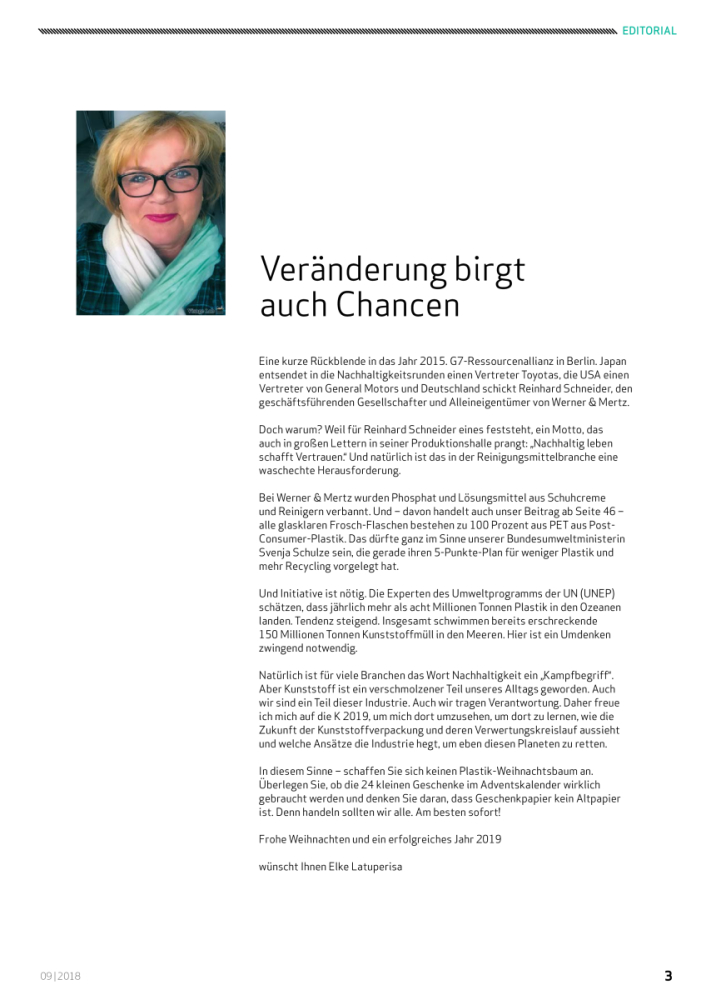 EDITORIAL

Veränderung birgt auch Chancen

Eine kurze Rückblende in das Jahr 2015. G7-Ressourcenallianz in Berlin. Japan entsendet in die Nachhaltigkeitsrunden einen Vertreter Toyotas, die USA einen Vertreter von General Motors und Deutschland schickt Reinhard Schneider, den geschäftsführenden Gesellschafter und Alleineigentümer von Werner & Mertz.

Doch warum? Weil für Reinhard Schneider eines feststeht, ein Motto, das auch in großen Lettern in seiner Produktionshalle prangt: „Nachhaltig leben schafft Vertrauen." Und natürlich ist das in der Reinigungsmittelbranche eine waschechte Herausforderung.

Bei Werner & Mertz wurden Phosphat und Lösungsmittel aus Schuhcreme und Reinigern verbannt. Und – davon handelt auch unser Beitrag ab Seite 46 – alle glasklaren Frosch-Flaschen bestehen zu 100 Prozent aus PET aus Post-Consumer-Plastik. Das dürfte ganz im Sinne unserer Bundesumweltministerin Svenja Schulze sein, die gerade ihren 5-Punkte-Plan für weniger Plastik und mehr Recycling vorgelegt hat.

Und Initiative ist nötig. Die Experten des Umweltprogramms der UN (UNEP) schätzen, dass jährlich mehr als acht Millionen Tonnen Plastik in den Ozeanen landen. Tendenz steigend. Insgesamt schwimmen bereits erschreckende 150 Millionen Tonnen Kunststoffmüll in den Meeren. Hier ist ein Umdenken zwingend notwendig.

Natürlich ist für viele Branchen das Wort Nachhaltigkeit ein „Kampfbegriff". Aber Kunststoff ist ein verschmolzener Teil unseres Alltags geworden. Auch wir sind ein Teil dieser Industrie. Auch wir tragen Verantwortung. Daher freue ich mich auf die K 2019, um mich dort umzusehen, um dort zu lernen, wie die Zukunft der Kunststoffverpackung und deren Verwertungskreislauf aussieht und welche Ansätze die Industrie hegt, um eben diesen Planeten zu retten.

In diesem Sinne – schaffen Sie sich keinen Plastik-Weihnachtsbaum an. Überlegen Sie, ob die 24 kleinen Geschenke im Adventskalender wirklich gebraucht werden und denken Sie daran, dass Geschenkpapier kein Altpapier ist. Denn handeln sollten wir alle. Am besten sofort!

Frohe Weihnachten und ein erfolgreiches Jahr 2019

wünscht Ihnen Elke Latuperisa

09|2018

3